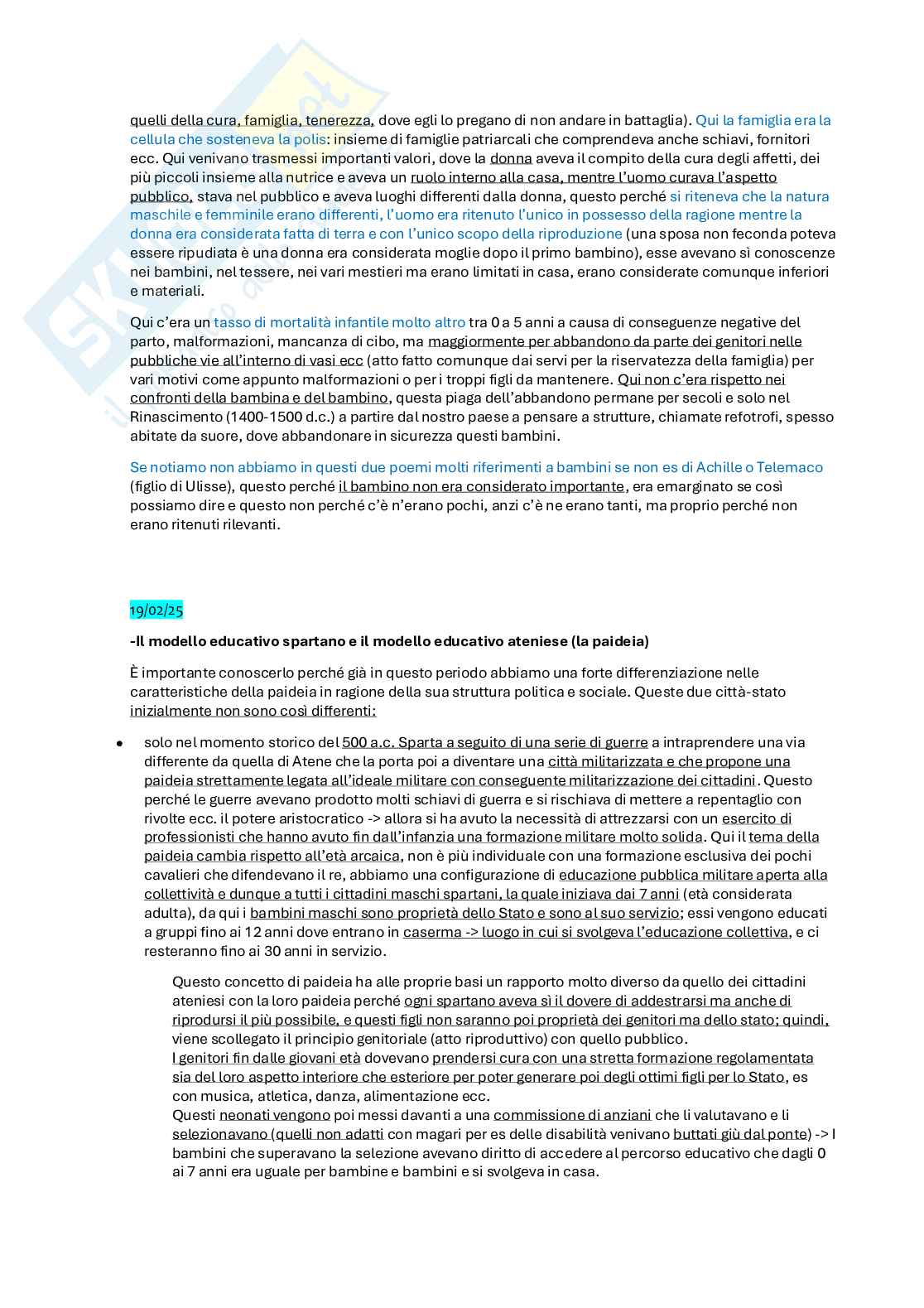 quelli della cura, famiglia, tenerezza, dove egli lo pregano di non andare in battaglia). Qui la famiglia era la cellula che sosteneva la polis: insieme di famiglie patriarcali che comprendeva anche schiavi, fornitori ecc. Qui venivano trasmessi importanti valori, dove la donna aveva il compito della cura degli affetti, dei più piccoli insieme alla nutrice e aveva un ruolo interno alla casa, mentre l'uomo curava l'aspetto pubblico, stava nel pubblico e aveva luoghi differenti dalla donna, questo perché si riteneva che la natura maschile e femminile erano differenti, l'uomo era ritenuto l'unico in possesso della ragione mentre la donna era considerata fatta di terra e con l'unico scopo della riproduzione (una sposa non feconda poteva essere ripudiata è una donna era considerata moglie dopo il primo bambino), esse avevano sì conoscenze nei bambini, nel tessere, nei vari mestieri ma erano limitati in casa, erano considerate comunque inferiori e materiali.

Qui c'era un tasso di mortalità infantile molto altro tra 0 a 5 anni a causa di conseguenze negative del parto, malformazioni, mancanza di cibo, ma maggiormente per abbandono da parte dei genitori nelle pubbliche vie all'interno di vasi ecc (atto fatto comunque dai servi per la riservatezza della famiglia) per vari motivi come appunto malformazioni o per i troppi figli da mantenere. Qui non c'era rispetto nei confronti della bambina e del bambino, questa piaga dell'abbandono permane per secoli e solo nel Rinascimento (1400-1500 d.c.) a partire dal nostro paese a pensare a strutture, chiamate refotrofi, spesso abitate da suore, dove abbandonare in sicurezza questi bambini.

Se notiamo non abbiamo in questi due poemi molti riferimenti a bambini se non es di Achille o Telemaco (figlio di Ulisse), questo perché il bambino non era considerato importante, era emarginato se così possiamo dire e questo non perché c'è n'erano pochi, anzi c'è ne erano tanti, ma proprio perché non erano ritenuti rilevanti.

19/02/25

-Il modello educativo spartano e il modello educativo ateniese (la paideia)

È importante conoscerlo perché già in questo periodo abbiamo una forte differenziazione nelle caratteristiche della paideia in ragione della sua struttura politica e sociale. Queste due città-stato inizialmente non sono così differenti:

• solo nel momento storico del 500 a.c. Sparta a seguito di una serie di guerre a intraprendere una via differente da quella di Atene che la porta poi a diventare una città militarizzata e che propone una paideia strettamente legata all'ideale militare con conseguente militarizzazione dei cittadini. Questo perché le guerre avevano prodotto molti schiavi di guerra e si rischiava di mettere a repentaglio con rivolte ecc. il potere aristocratico -> allora si ha avuto la necessità di attrezzarsi con un esercito di professionisti che hanno avuto fin dall'infanzia una formazione militare molto solida. Qui il tema della paideia cambia rispetto all'età arcaica, non è più individuale con una formazione esclusiva dei pochi cavalieri che difendevano il re, abbiamo una configurazione di educazione pubblica militare aperta alla collettività e dunque a tutti i cittadini maschi spartani, la quale iniziava dai 7 anni (età considerata adulta), da qui i bambini maschi sono proprietà dello Stato e sono al suo servizio; essi vengono educati a gruppi fino ai 12 anni dove entrano in caserma -> luogo in cui si svolgeva l'educazione collettiva, e ci resteranno fino ai 30 anni in servizio.

Questo concetto di paideia ha alle proprie basi un rapporto molto diverso da quello dei cittadini ateniesi con la loro paideia perché ogni spartano aveva sì il dovere di addestrarsi ma anche di riprodursi il più possibile, e questi figli non saranno poi proprietà dei genitori ma dello stato; quindi, viene scollegato il principio genitoriale (atto riproduttivo) con quello pubblico.
I genitori fin dalle giovani età dovevano prendersi cura con una stretta formazione regolamentata sia del loro aspetto interiore che esteriore per poter generare poi degli ottimi figli per lo Stato, es con musica, atletica, danza, alimentazione ecc.
Questi neonati vengono poi messi davanti a una commissione di anziani che li valutavano e li selezionavano (quelli non adatti con magari per es delle disabilità venivano buttati giù dal ponte) -> I bambini che superavano la selezione avevano diritto di accedere al percorso educativo che dagli 0 ai 7 anni era uguale per bambine e bambini e si svolgeva in casa.